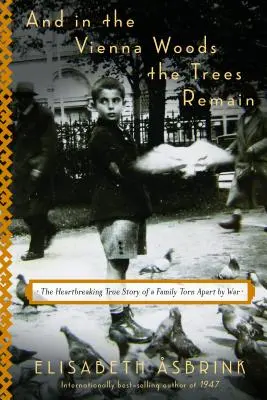 And in the Vienna Woods the Trees Remain

The Heartbreaking True Story of a Family Torn Apart by War

ELISABETH ÅSBRINK

Internationally best-selling author of 1947